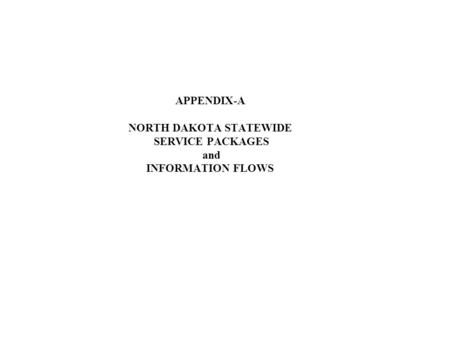 APPENDIX-A

NORTH DAKOTA STATEWIDE
SERVICE PACKAGES
and
INFORMATION FLOWS